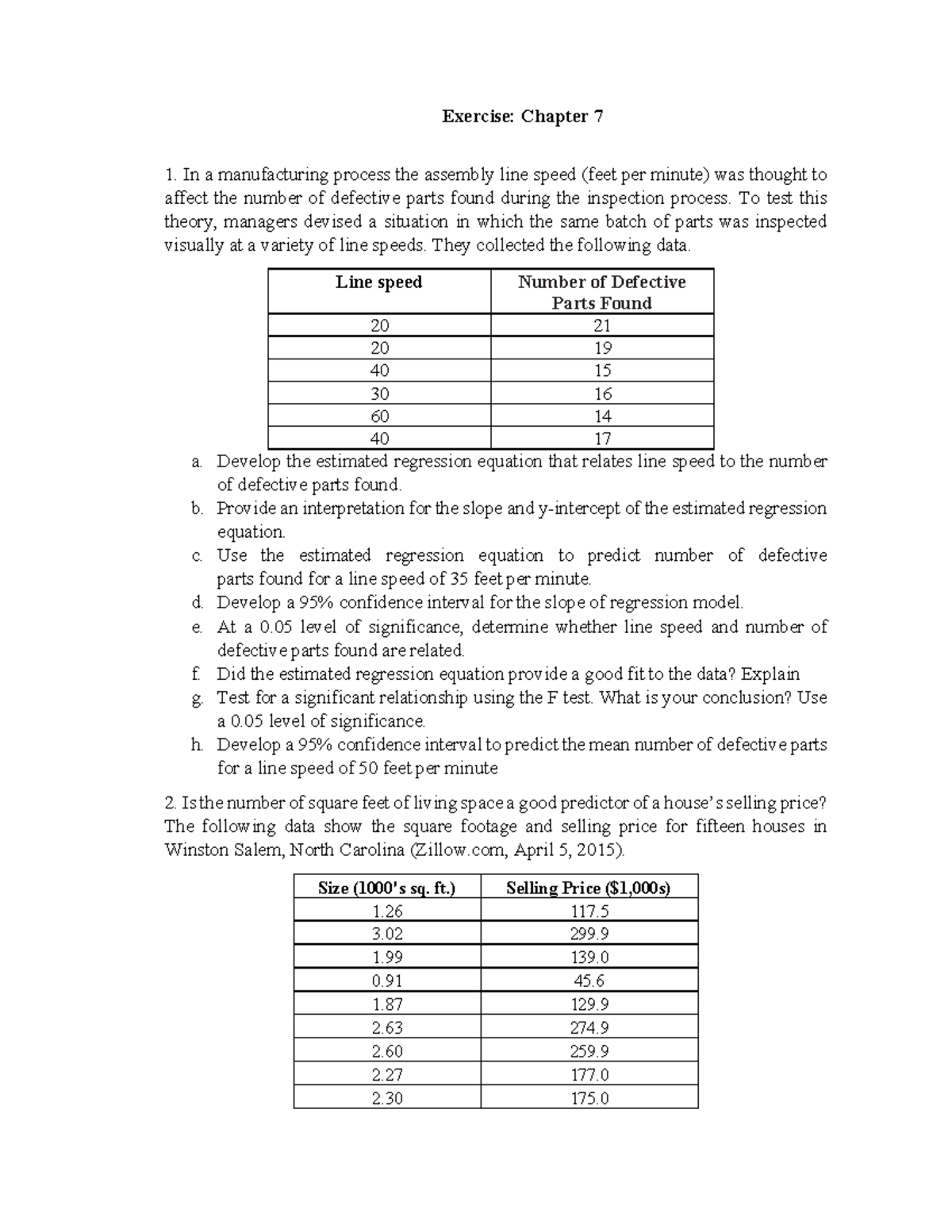 Exercise: Chapter 7

1. In a manufacturing process the assembly line speed (feet per minute) was thought to affect the number of defective parts found during the inspection process. To test this theory, managers devised a situation in which the same batch of parts was inspected visually at a variety of line speeds. They collected the following data.

| Line speed | Number of Defective Parts Found |
|---|---|
| 20 | 21 |
| 20 | 19 |
| 40 | 15 |
| 30 | 16 |
| 60 | 14 |
| 40 | 17 |

a. Develop the estimated regression equation that relates line speed to the number of defective parts found.
b. Provide an interpretation for the slope and y-intercept of the estimated regression equation.
c. Use the estimated regression equation to predict number of defective parts found for a line speed of 35 feet per minute.
d. Develop a 95% confidence interval for the slope of regression model.
e. At a 0.05 level of significance, determine whether line speed and number of defective parts found are related.
f. Did the estimated regression equation provide a good fit to the data? Explain
g. Test for a significant relationship using the F test. What is your conclusion? Use a 0.05 level of significance.
h. Develop a 95% confidence interval to predict the mean number of defective parts for a line speed of 50 feet per minute

2. Is the number of square feet of living space a good predictor of a house's selling price? The following data show the square footage and selling price for fifteen houses in Winston Salem, North Carolina (Zillow.com, April 5, 2015).

| Size (1000's sq. ft.) | Selling Price ($1,000s) |
|---|---|
| 1.26 | 117.5 |
| 3.02 | 299.9 |
| 1.99 | 139.0 |
| 0.91 | 45.6 |
| 1.87 | 129.9 |
| 2.63 | 274.9 |
| 2.60 | 259.9 |
| 2.27 | 177.0 |
| 2.30 | 175.0 |